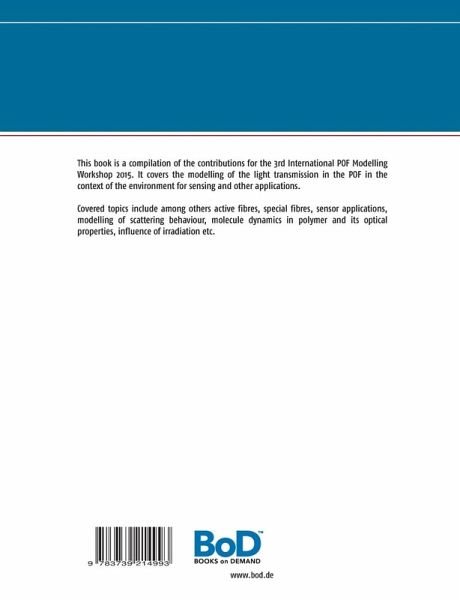 This book is a compilation of the contributions for the 3rd International POF Modelling Workshop 2015. It covers the modelling of the light transmission in the POF in the context of the environment for sensing and other applications.

Covered topics include among others active fibres, special fibres, sensor applications, modelling of scattering behaviour, molecule dynamics in polymer and its optical properties, influence of irradiation etc.

9 783739 214993

BoD™
BOOKS on DEMAND

www.bod.de